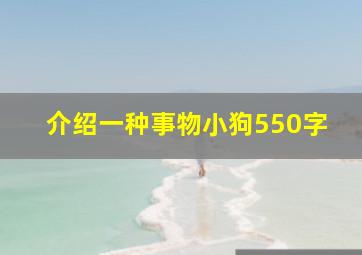 介绍一种事物小狗550字